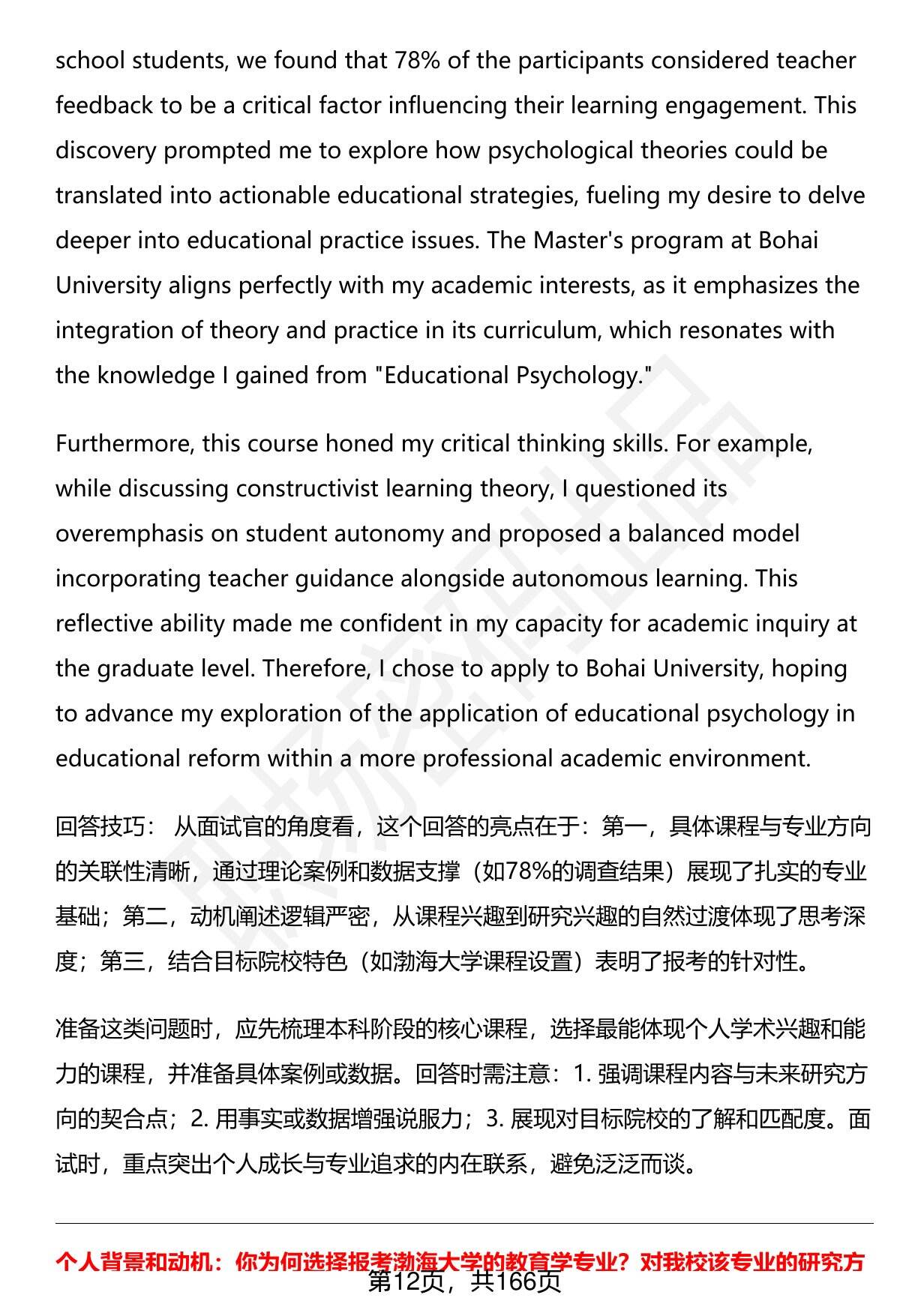 school students, we found that 78% of the participants considered teacher feedback to be a critical factor influencing their learning engagement. This discovery prompted me to explore how psychological theories could be translated into actionable educational strategies, fueling my desire to delve deeper into educational practice issues. The Master's program at Bohai University aligns perfectly with my academic interests, as it emphasizes the integration of theory and practice in its curriculum, which resonates with the knowledge I gained from "Educational Psychology."

Furthermore, this course honed my critical thinking skills. For example, while discussing constructivist learning theory, I questioned its overemphasis on student autonomy and proposed a balanced model incorporating teacher guidance alongside autonomous learning. This reflective ability made me confident in my capacity for academic inquiry at the graduate level. Therefore, I chose to apply to Bohai University, hoping to advance my exploration of the application of educational psychology in educational reform within a more professional academic environment.

回答技巧： 从面试官的角度看，这个回答的亮点在于：第一，具体课程与专业方向的关联性清晰，通过理论案例和数据支撑（如78%的调查结果）展现了扎实的专业基础；第二，动机阐述逻辑严密，从课程兴趣到研究兴趣的自然过渡体现了思考深度；第三，结合目标院校特色（如渤海大学课程设置）表明了报考的针对性。

准备这类问题时，应先梳理本科阶段的核心课程，选择最能体现个人学术兴趣和能力的课程，并准备具体案例或数据。回答时需注意：1. 强调课程内容与未来研究方向的契合点；2. 用事实或数据增强说服力；3. 展现对目标院校的了解和匹配度。面试时，重点突出个人成长与专业追求的内在联系，避免泛泛而谈。

个人背景和动机：你为何选择报考渤海大学的教育学专业？对我校该专业的研究方

第12页，共166页